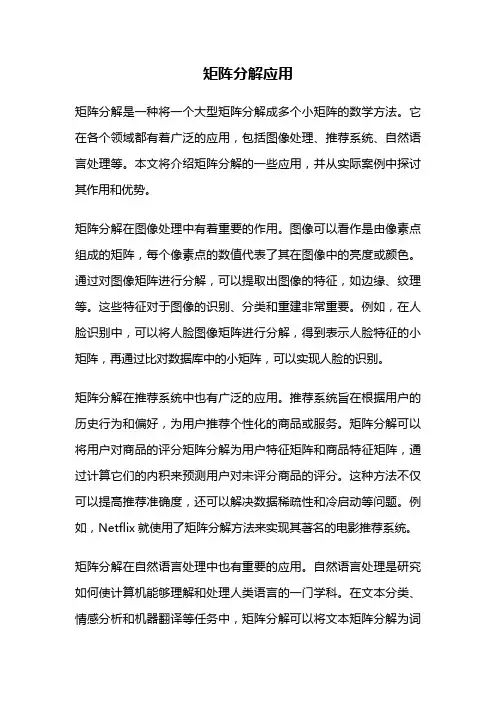 矩阵分解应用

矩阵分解是一种将一个大型矩阵分解成多个小矩阵的数学方法。它在各个领域都有着广泛的应用，包括图像处理、推荐系统、自然语言处理等。本文将介绍矩阵分解的一些应用，并从实际案例中探讨其作用和优势。

矩阵分解在图像处理中有着重要的作用。图像可以看作是由像素点组成的矩阵，每个像素点的数值代表了其在图像中的亮度或颜色。通过对图像矩阵进行分解，可以提取出图像的特征，如边缘、纹理等。这些特征对于图像的识别、分类和重建非常重要。例如，在人脸识别中，可以将人脸图像矩阵进行分解，得到表示人脸特征的小矩阵，再通过比对数据库中的小矩阵，可以实现人脸的识别。

矩阵分解在推荐系统中也有广泛的应用。推荐系统旨在根据用户的历史行为和偏好，为用户推荐个性化的商品或服务。矩阵分解可以将用户对商品的评分矩阵分解为用户特征矩阵和商品特征矩阵，通过计算它们的内积来预测用户对未评分商品的评分。这种方法不仅可以提高推荐准确度，还可以解决数据稀疏性和冷启动等问题。例如，Netflix 就使用了矩阵分解方法来实现其著名的电影推荐系统。

矩阵分解在自然语言处理中也有重要的应用。自然语言处理是研究如何使计算机能够理解和处理人类语言的一门学科。在文本分类、情感分析和机器翻译等任务中，矩阵分解可以将文本矩阵分解为词